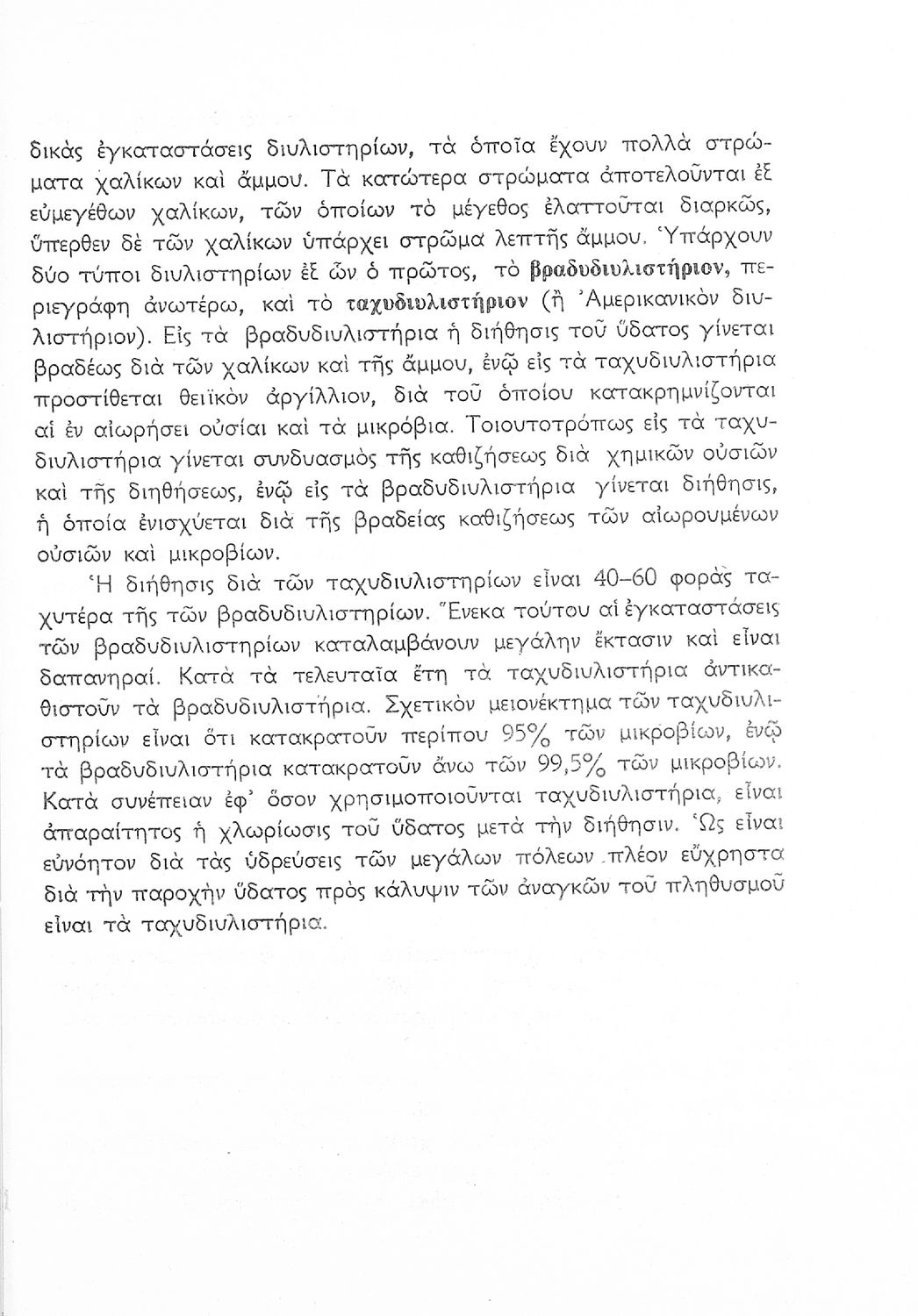 δικὰς ἐγκαταστάσεις διυλιστηρίων, τὰ ὁποῖα ἔχουν πολλὰ στρώματα χαλίκων καὶ ἄμμου. Τὰ κατώτερα στρώματα ἀποτελοῦνται ἐξ εὐμεγέθων χαλίκων, τῶν ὁποίων τὸ μέγεθος ἐλαττοῦται διαρκῶς, ὕπερθεν δὲ τῶν χαλίκων ὑπάρχει στρῶμα λεπτῆς ἄμμου. Ὑπάρχουν δύο τύποι διυλιστηρίων ἐξ ὧν ὁ πρῶτος, τὸ βραδυδιυλιστήριον, περιεγράφη ἀνωτέρω, καὶ τὸ ταχυδιυλιστήριον (ἢ Ἀμερικανικὸν διυλιστήριον). Εἰς τὰ βραδυδιυλιστήρια ἡ διήθησις τοῦ ὕδατος γίνεται βραδέως διὰ τῶν χαλίκων καὶ τῆς ἄμμου, ἐνῷ εἰς τὰ ταχυδιυλιστήρια προστίθεται θειϊκὸν ἀργίλλιον, διὰ τοῦ ὁποίου κατακρημνίζονται αἱ ἐν αἰωρήσει οὐσίαι καὶ τὰ μικρόβια. Τοιουτοτρόπως εἰς τὰ ταχυδιυλιστήρια γίνεται συνδυασμὸς τῆς καθιζήσεως διὰ χημικῶν οὐσιῶν καὶ τῆς διηθήσεως, ἐνῷ εἰς τὰ βραδυδιυλιστήρια γίνεται διήθησις, ἡ ὁποία ἐνισχύεται διὰ τῆς βραδείας καθιζήσεως τῶν αἰωρουμένων οὐσιῶν καὶ μικροβίων.

Ἡ διήθησις διὰ τῶν ταχυδιυλιστηρίων εἶναι 40–60 φορὰς ταχυτέρα τῆς τῶν βραδυδιυλιστηρίων. Ἕνεκα τούτου αἱ ἐγκαταστάσεις τῶν βραδυδιυλιστηρίων καταλαμβάνουν μεγάλην ἔκτασιν καὶ εἶναι δαπανηραί. Κατὰ τὰ τελευταῖα ἔτη τὰ ταχυδιυλιστήρια ἀντικαθιστοῦν τὰ βραδυδιυλιστήρια. Σχετικὸν μειονέκτημα τῶν ταχυδιυλιστηρίων εἶναι ὅτι κατακρατοῦν περίπου 95% τῶν μικροβίων, ἐνῷ τὰ βραδυδιυλιστήρια κατακρατοῦν ἄνω τῶν 99,5% τῶν μικροβίων. Κατὰ συνέπειαν ἐφ' ὅσον χρησιμοποιοῦνται ταχυδιυλιστήρια, εἶναι ἀπαραίτητος ἡ χλωρίωσις τοῦ ὕδατος μετὰ τὴν διήθησιν. Ὡς εἶναι εὐνόητον διὰ τὰς ὑδρεύσεις τῶν μεγάλων πόλεων πλέον εὔχρηστα διὰ τὴν παροχὴν ὕδατος πρὸς κάλυψιν τῶν ἀναγκῶν τοῦ πληθυσμοῦ εἶναι τὰ ταχυδιυλιστήρια.